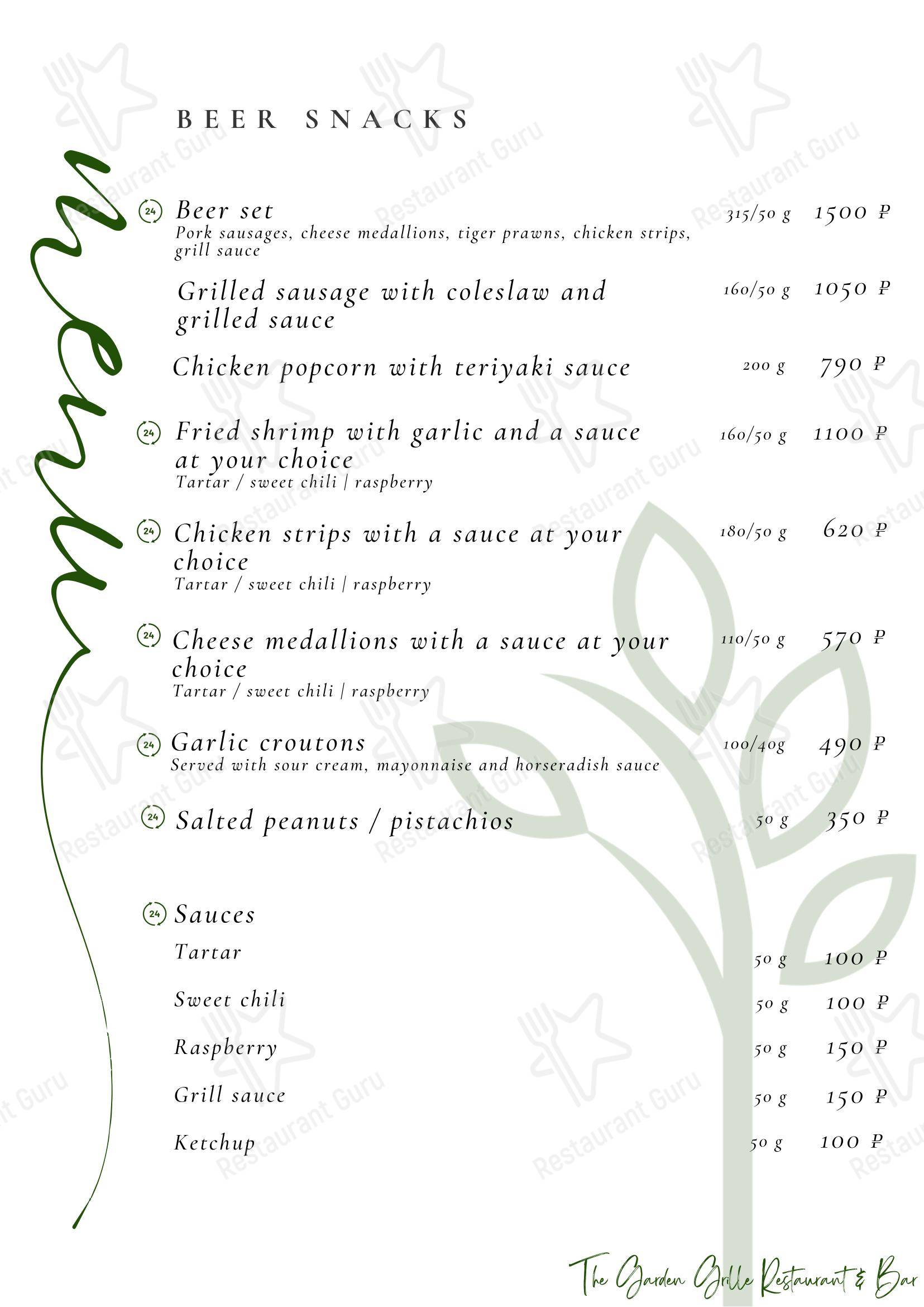 menu

BEER SNACKS

24 Beer set 315/50 g 1500 ₽
Pork sausages, cheese medallions, tiger prawns, chicken strips, grill sauce

Grilled sausage with coleslaw and grilled sauce 160/50 g 1050 ₽

Chicken popcorn with teriyaki sauce 200 g 790 ₽

24 Fried shrimp with garlic and a sauce at your choice 160/50 g 1100 ₽
Tartar / sweet chili | raspberry

24 Chicken strips with a sauce at your choice 180/50 g 620 ₽
Tartar / sweet chili | raspberry

24 Cheese medallions with a sauce at your choice 110/50 g 570 ₽
Tartar / sweet chili | raspberry

24 Garlic croutons 100/40g 490 ₽
Served with sour cream, mayonnaise and horseradish sauce

24 Salted peanuts / pistachios 50 g 350 ₽

24 Sauces
Tartar 50 g 100 ₽
Sweet chili 50 g 100 ₽
Raspberry 50 g 150 ₽
Grill sauce 50 g 150 ₽
Ketchup 50 g 100 ₽

The Garden Grille Restaurant & Bar

Restaurant Guru